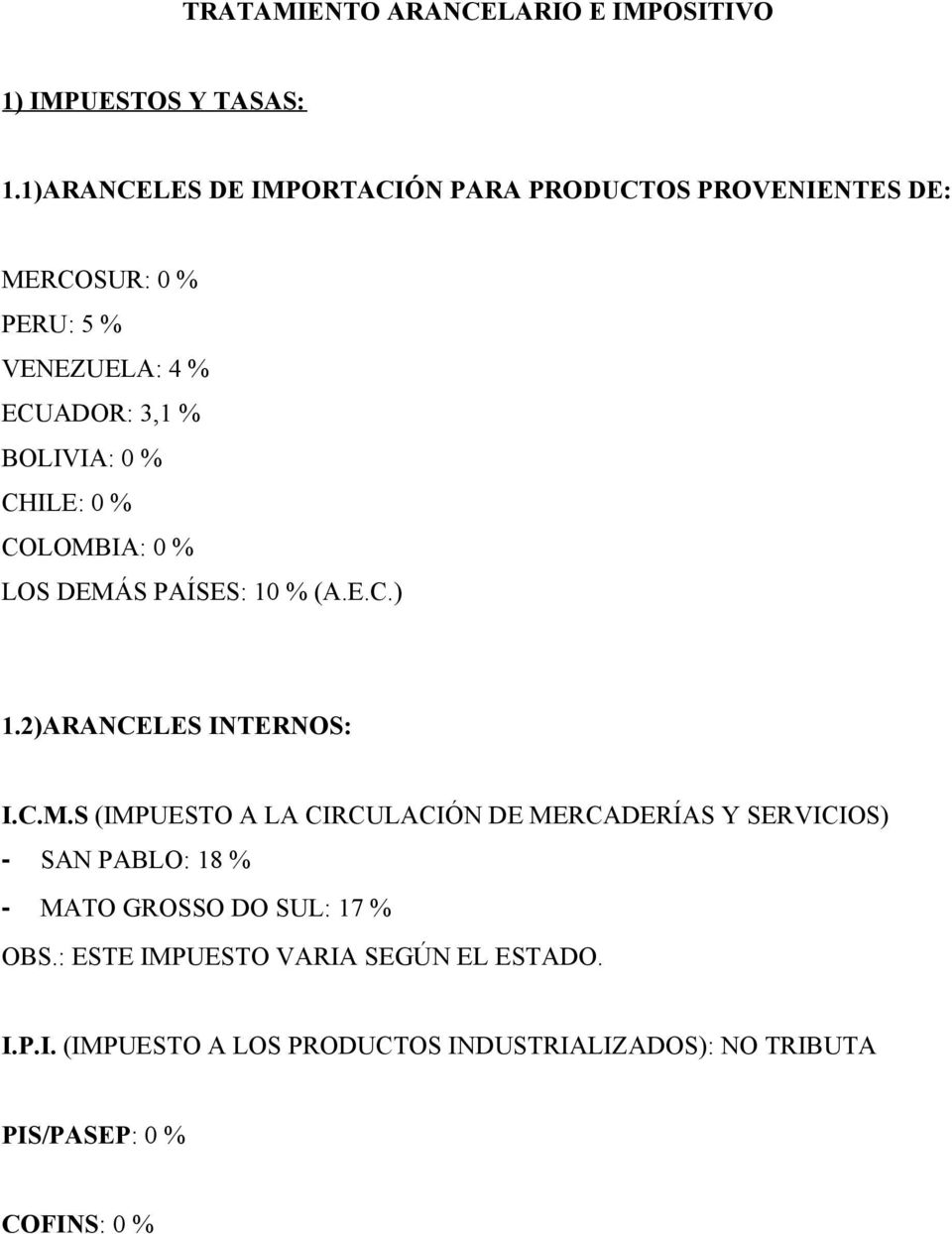 TRATAMIENTO ARANCELARIO E IMPOSITIVO

1) IMPUESTOS Y TASAS:

1.1)ARANCELES DE IMPORTACIÓN PARA PRODUCTOS PROVENIENTES DE:

MERCOSUR: 0 %
PERU: 5 %
VENEZUELA: 4 %
ECUADOR: 3,1 %
BOLIVIA: 0 %
CHILE: 0 %
COLOMBIA: 0 %
LOS DEMÁS PAÍSES: 10 % (A.E.C.)

1.2)ARANCELES INTERNOS:

I.C.M.S (IMPUESTO A LA CIRCULACIÓN DE MERCADERÍAS Y SERVICIOS)
- SAN PABLO: 18 %
- MATO GROSSO DO SUL: 17 %
OBS.: ESTE IMPUESTO VARIA SEGÚN EL ESTADO.

I.P.I. (IMPUESTO A LOS PRODUCTOS INDUSTRIALIZADOS): NO TRIBUTA

PIS/PASEP: 0 %

COFINS: 0 %